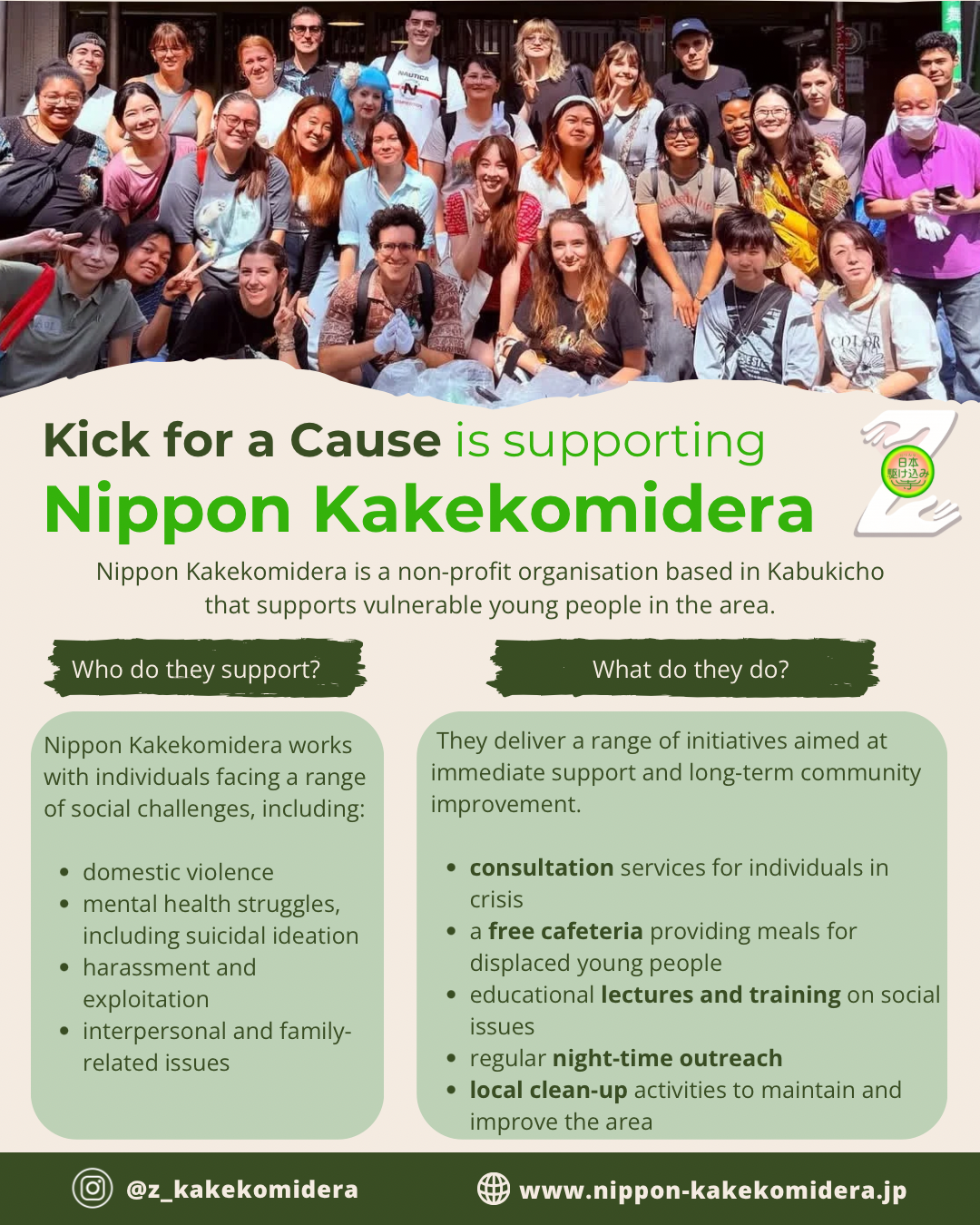 Kick for a Cause is supporting

Nippon Kakekomidera

日本駆け込み寺

Nippon Kakekomidera is a non-profit organisation based in Kabukicho that supports vulnerable young people in the area.

Who do they support?

Nippon Kakekomidera works with individuals facing a range of social challenges, including:

• domestic violence
• mental health struggles, including suicidal ideation
• harassment and exploitation
• interpersonal and family-related issues

What do they do?

They deliver a range of initiatives aimed at immediate support and long-term community improvement.

• consultation services for individuals in crisis
• a free cafeteria providing meals for displaced young people
• educational lectures and training on social issues
• regular night-time outreach
• local clean-up activities to maintain and improve the area

@z_kakekomidera

www.nippon-kakekomidera.jp